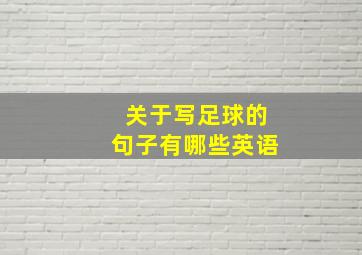 关于写足球的
句子有哪些英语